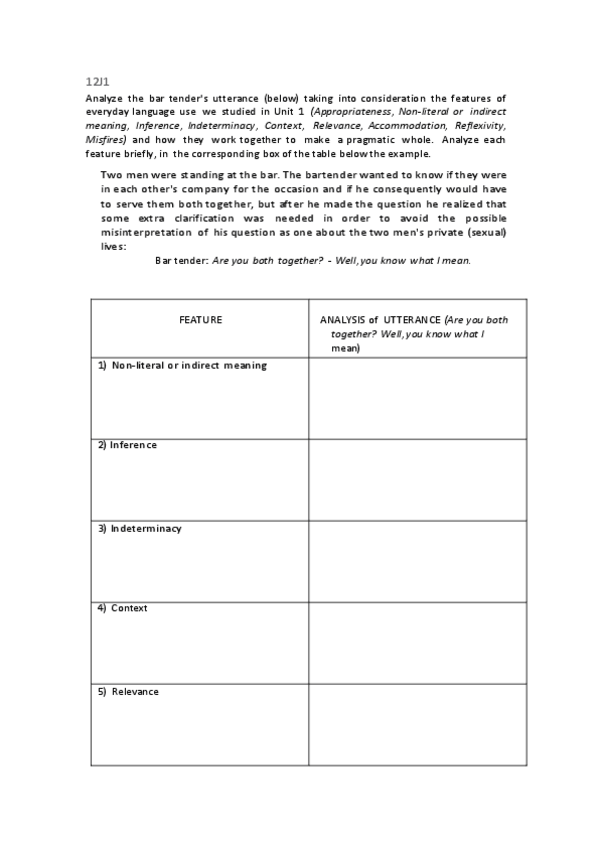 12J1

Analyze the bar tender's utterance (below) taking into consideration the features of everyday language use we studied in Unit 1 (Appropriateness, Non-literal or indirect meaning, Inference, Indeterminacy, Context, Relevance, Accommodation, Reflexivity, Misfires) and how they work together to make a pragmatic whole. Analyze each feature briefly, in the corresponding box of the table below the example.

Two men were standing at the bar. The bartender wanted to know if they were in each other's company for the occasion and if he consequently would have to serve them both together, but after he made the question he realized that some extra clarification was needed in order to avoid the possible misinterpretation of his question as one about the two men's private (sexual) lives:

Bar tender: Are you both together? - Well, you know what I mean.

| FEATURE | ANALYSIS of UTTERANCE (Are you both together? Well, you know what I mean) |
|---|---|
| 1) Non-literal or indirect meaning | |
| 2) Inference | |
| 3) Indeterminacy | |
| 4) Context | |
| 5) Relevance | |